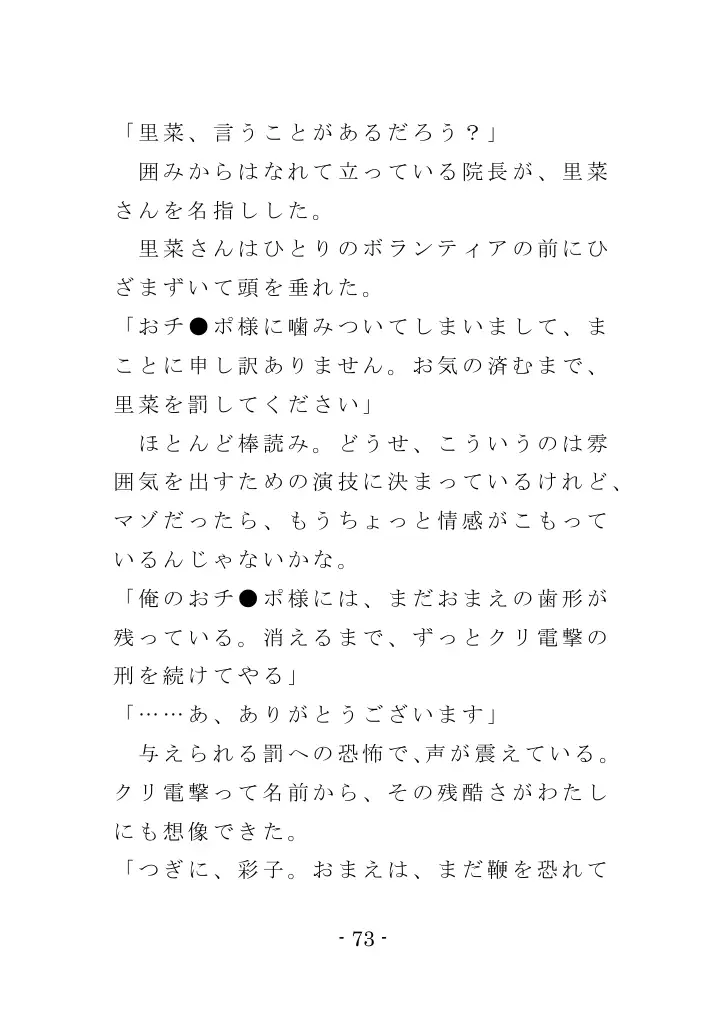 「里菜、言うことがあるだろう？」
囲みからはなれて立っている院長が、里菜さんを名指しした。
里菜さんはひとりのボランティアの前にひざまずいて頭を垂れた。
「おチ●ポ様に噛みついてしまいまして、まことに申し訳ありません。お気の済むまで、里菜を罰してください」
ほとんど棒読み。どうせ、こういうのは雰囲気を出すための演技に決まっているけれど、マゾだったら、もうちょっと情感がこもっているんじゃないかな。
「俺のおチ●ポ様には、まだおまえの歯形が残っている。消えるまで、ずっとクリ電撃の刑を続けてやる」
「……あ、ありがとうございます」
与えられる罰への恐怖で、声が震えている。クリ電撃って名前から、その残酷さがわたしにも想像できた。
「つぎに、彩子。おまえは、まだ鞭を恐れて

- 73 -